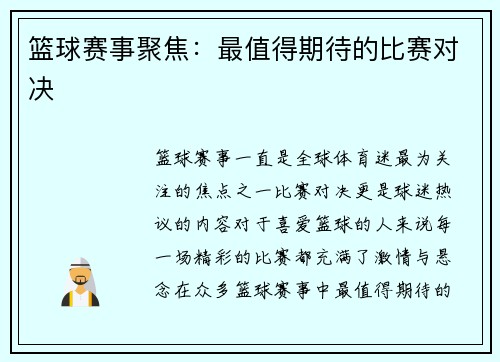 篮球赛事聚焦：最值得期待的比赛对决

篮球赛事一直是全球体育迷最为关注的焦点之一比赛对决更是球迷热议的内容对于喜爱篮球的人来说每一场精彩的比赛都充满了激情与悬念在众多篮球赛事中最值得期待的